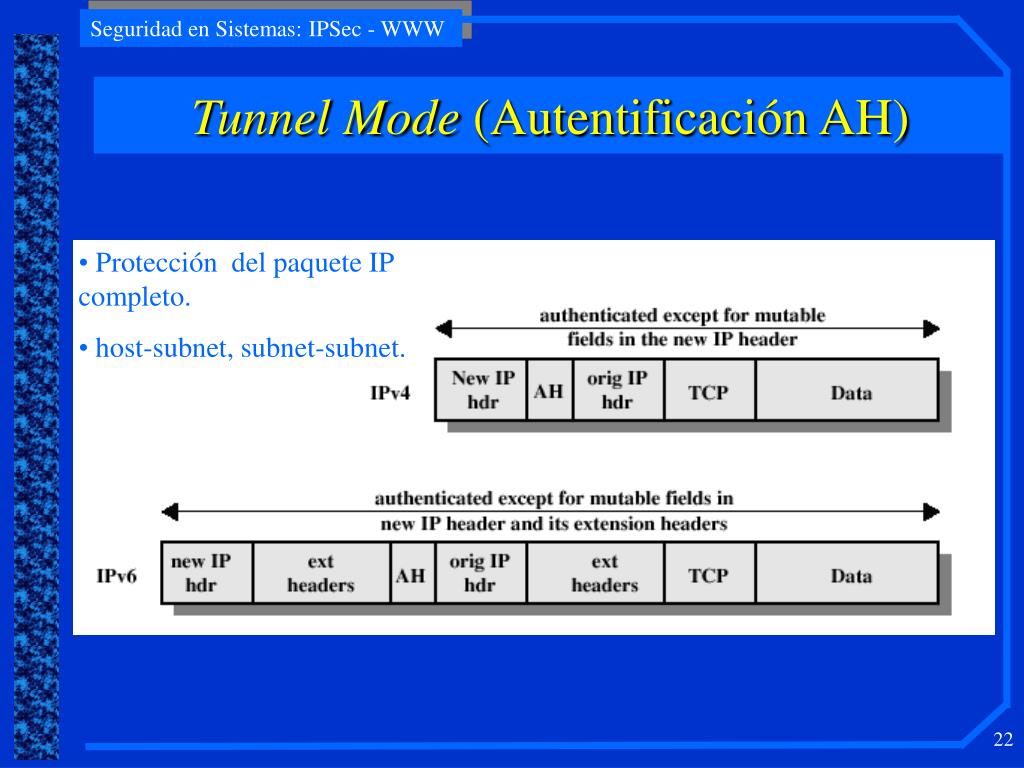 Seguridad en Sistemas: IPSec - WWW

Tunnel Mode (Autentificación AH)

• Protección del paquete IP completo.

• host-subnet, subnet-subnet.

authenticated except for mutable fields in the new IP header

IPv4

| New IP hdr | AH | orig IP hdr | TCP | Data |
|---|---|---|---|---|

authenticated except for mutable fields in new IP header and its extension headers

IPv6

| new IP hdr | ext headers | AH | orig IP hdr | ext headers | TCP | Data |
|---|---|---|---|---|---|---|

22